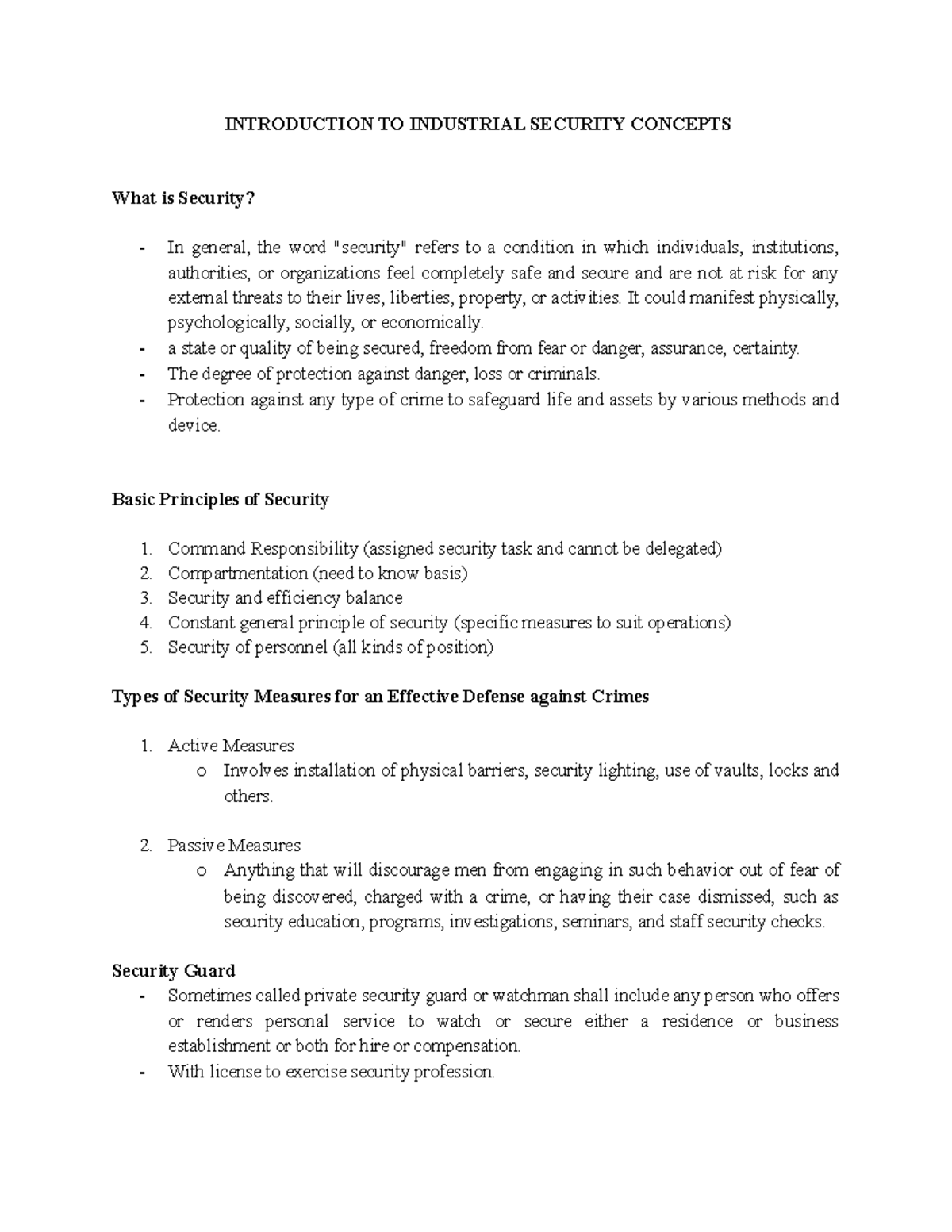 INTRODUCTION TO INDUSTRIAL SECURITY CONCEPTS

What is Security?

- In general, the word "security" refers to a condition in which individuals, institutions, authorities, or organizations feel completely safe and secure and are not at risk for any external threats to their lives, liberties, property, or activities. It could manifest physically, psychologically, socially, or economically.
- a state or quality of being secured, freedom from fear or danger, assurance, certainty.
- The degree of protection against danger, loss or criminals.
- Protection against any type of crime to safeguard life and assets by various methods and device.

Basic Principles of Security

1. Command Responsibility (assigned security task and cannot be delegated)
2. Compartmentation (need to know basis)
3. Security and efficiency balance
4. Constant general principle of security (specific measures to suit operations)
5. Security of personnel (all kinds of position)

Types of Security Measures for an Effective Defense against Crimes

1. Active Measures
o Involves installation of physical barriers, security lighting, use of vaults, locks and others.

2. Passive Measures
o Anything that will discourage men from engaging in such behavior out of fear of being discovered, charged with a crime, or having their case dismissed, such as security education, programs, investigations, seminars, and staff security checks.

Security Guard
- Sometimes called private security guard or watchman shall include any person who offers or renders personal service to watch or secure either a residence or business establishment or both for hire or compensation.
- With license to exercise security profession.